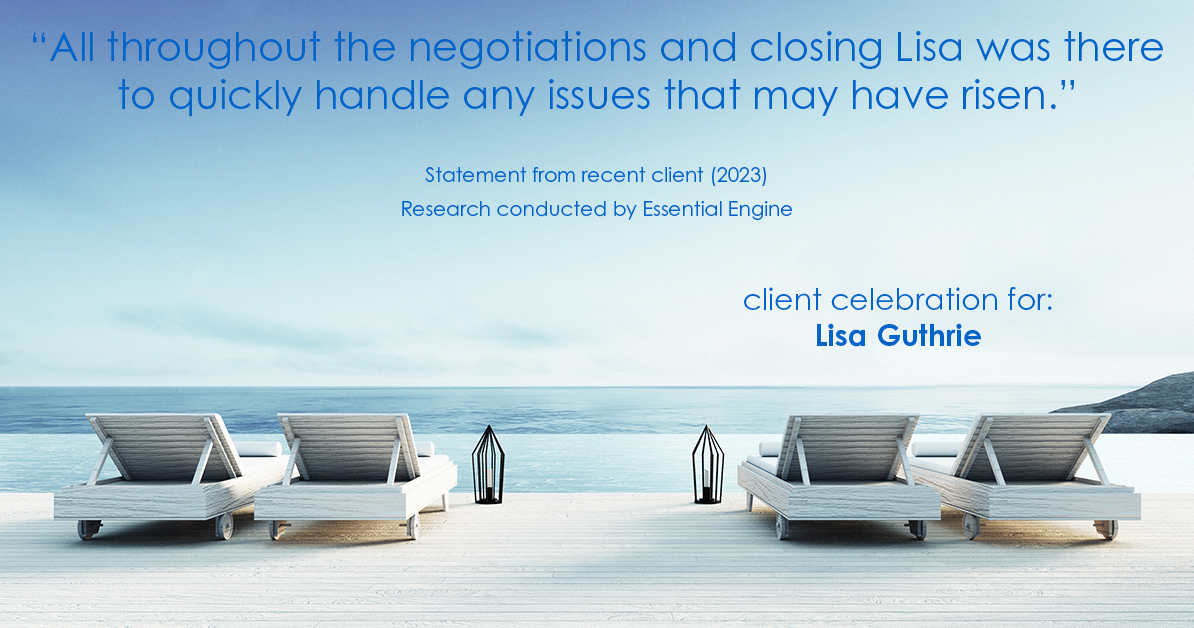 “All throughout the negotiations and closing Lisa was there to quickly handle any issues that may have risen.”

Statement from recent client (2023)
Research conducted by Essential Engine

client celebration for:
Lisa Guthrie